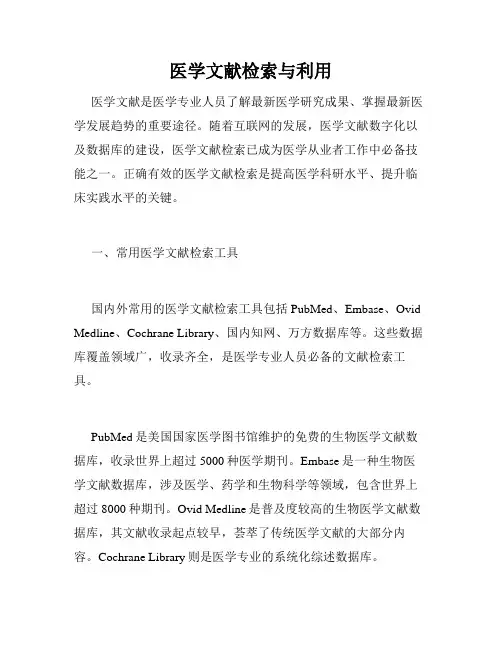 医学文献检索与利用

医学文献是医学专业人员了解最新医学研究成果、掌握最新医学发展趋势的重要途径。随着互联网的发展，医学文献数字化以及数据库的建设，医学文献检索已成为医学从业者工作中必备技能之一。正确有效的医学文献检索是提高医学科研水平、提升临床实践水平的关键。

一、常用医学文献检索工具

国内外常用的医学文献检索工具包括 PubMed、Embase、Ovid Medline、Cochrane Library、国内知网、万方数据库等。这些数据库覆盖领域广，收录齐全，是医学专业人员必备的文献检索工具。

PubMed 是美国国家医学图书馆维护的免费的生物医学文献数据库，收录世界上超过 5000 种医学期刊。Embase 是一种生物医学文献数据库，涉及医学、药学和生物科学等领域，包含世界上超过 8000 种期刊。Ovid Medline 是普及度较高的生物医学文献数据库，其文献收录起点较早，荟萃了传统医学文献的大部分内容。Cochrane Library 则是医学专业的系统化综述数据库。